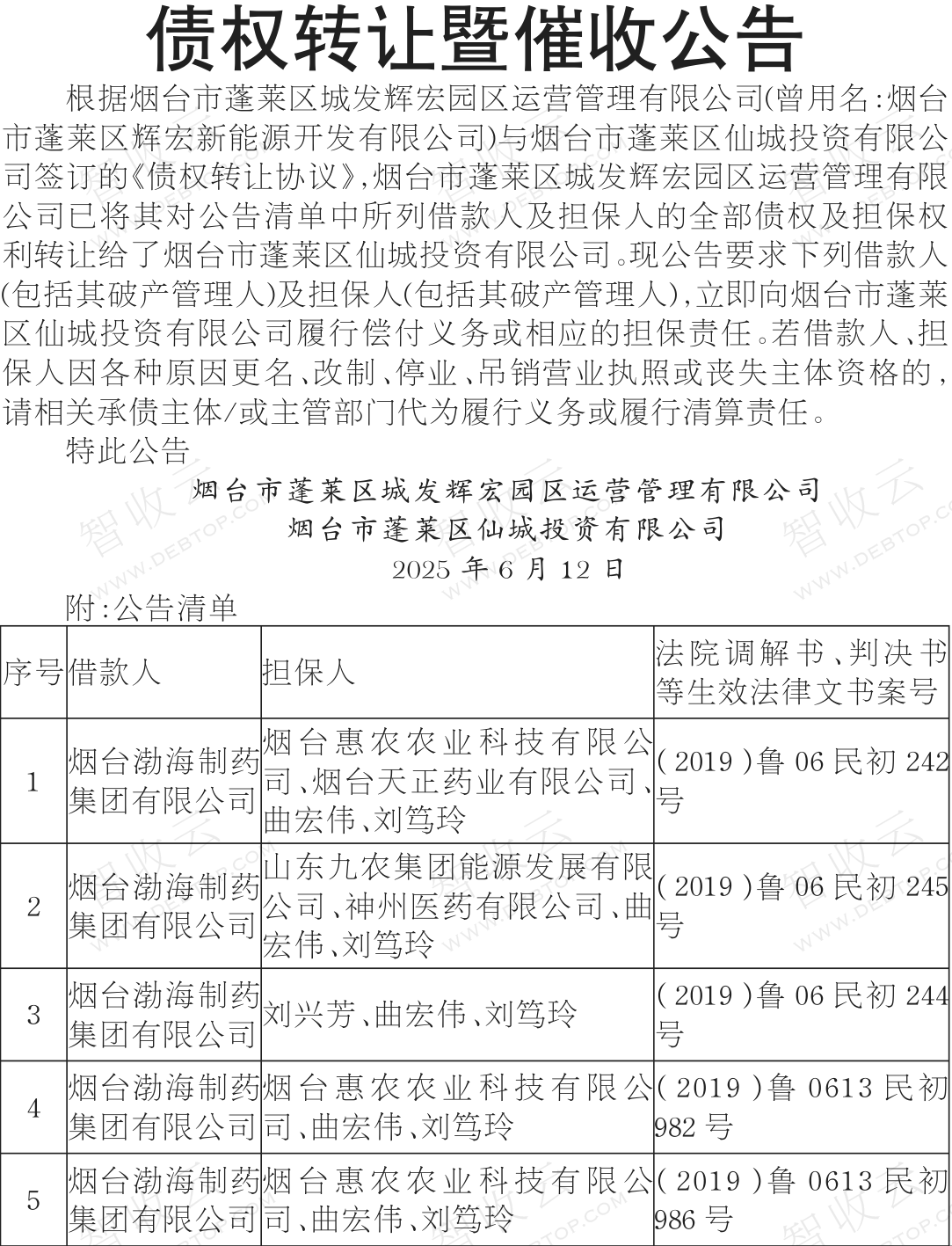 债权转让暨催收公告

根据烟台市蓬莱区城发辉宏园区运营管理有限公司(曾用名:烟台市蓬莱区辉宏新能源开发有限公司)与烟台市蓬莱区仙城投资有限公司签订的《债权转让协议》,烟台市蓬莱区城发辉宏园区运营管理有限公司已将其对公告清单中所列借款人及担保人的全部债权及担保权利转让给了烟台市蓬莱区仙城投资有限公司。现公告要求下列借款人(包括其破产管理人)及担保人(包括其破产管理人),立即向烟台市蓬莱区仙城投资有限公司履行偿付义务或相应的担保责任。若借款人、担保人因各种原因更名、改制、停业、吊销营业执照或丧失主体资格的,请相关承债主体/或主管部门代为履行义务或履行清算责任。

特此公告

烟台市蓬莱区城发辉宏园区运营管理有限公司
烟台市蓬莱区仙城投资有限公司
2025 年 6 月 12 日

附:公告清单

| 序号 | 借款人 | 担保人 | 法院调解书、判决书等生效法律文书案号 |
|---|---|---|---|
| 1 | 烟台渤海制药集团有限公司 | 烟台惠农农业科技有限公司、烟台天正药业有限公司、曲宏伟、刘笃玲 | (2019)鲁 06 民初 242 号 |
| 2 | 烟台渤海制药集团有限公司 | 山东九农集团能源发展有限公司、神州医药有限公司、曲宏伟、刘笃玲 | (2019)鲁 06 民初 245 号 |
| 3 | 烟台渤海制药集团有限公司 | 刘兴芳、曲宏伟、刘笃玲 | (2019)鲁 06 民初 244 号 |
| 4 | 烟台渤海制药集团有限公司 | 烟台惠农农业科技有限公司、曲宏伟、刘笃玲 | (2019)鲁 0613 民初 982 号 |
| 5 | 烟台渤海制药集团有限公司 | 烟台惠农农业科技有限公司、曲宏伟、刘笃玲 | (2019)鲁 0613 民初 986 号 |

智收云 WWW.DEBTOP.COM